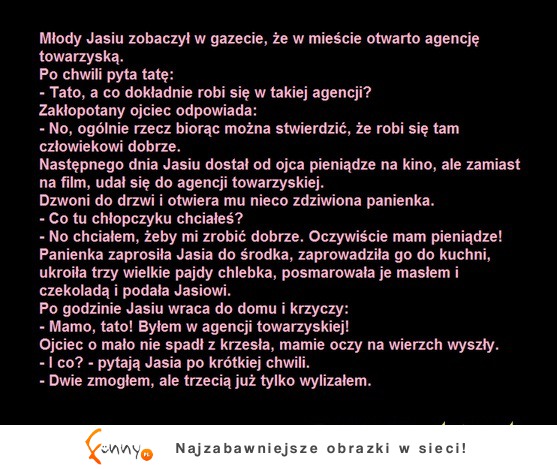 Młody Jasiu zobaczył w gazecie, że w mieście otwarto agencję towarzyską.
Po chwili pyta tatę:
- Tato, a co dokładnie robi się w takiej agencji?
Zakłopotany ojciec odpowiada:
- No, ogólnie rzecz biorąc można stwierdzić, że robi się tam człowiekowi dobrze.
Następnego dnia Jasiu dostał od ojca pieniądze na kino, ale zamiast na film, udał się do agencji towarzyskiej.
Dzwoni do drzwi i otwiera mu nieco zdziwiona panienka.
- Co tu chłopczyku chciałeś?
- No chciałem, żeby mi zrobić dobrze. Oczywiście mam pieniądze!
Panienka zaprosiła Jasia do środka, zaprowadziła go do kuchni, ukroiła trzy wielkie pajdy chlebka, posmarowała je masłem i czekoladą i podała Jasiowi.
Po godzinie Jasiu wraca do domu i krzyczy:
- Mamo, tato! Byłem w agencji towarzyskiej!
Ojciec o mało nie spadł z krzesła, mamie oczy na wierzch wyszły.
- I co? - pytają Jasia po krótkiej chwili.
- Dwie zmogłem, ale trzecią już tylko wylizałem.

Funny.pl Najzabawniejsze obrazki w sieci!